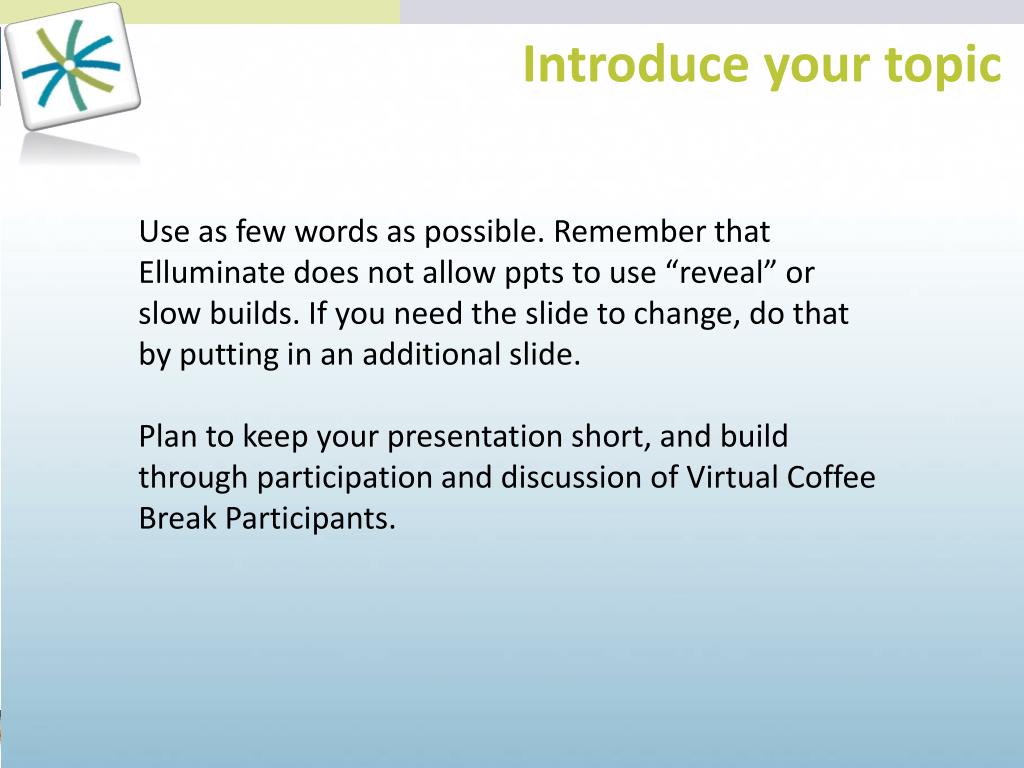 Introduce your topic

Use as few words as possible. Remember that Elluminate does not allow ppts to use “reveal” or slow builds. If you need the slide to change, do that by putting in an additional slide.

Plan to keep your presentation short, and build through participation and discussion of Virtual Coffee Break Participants.